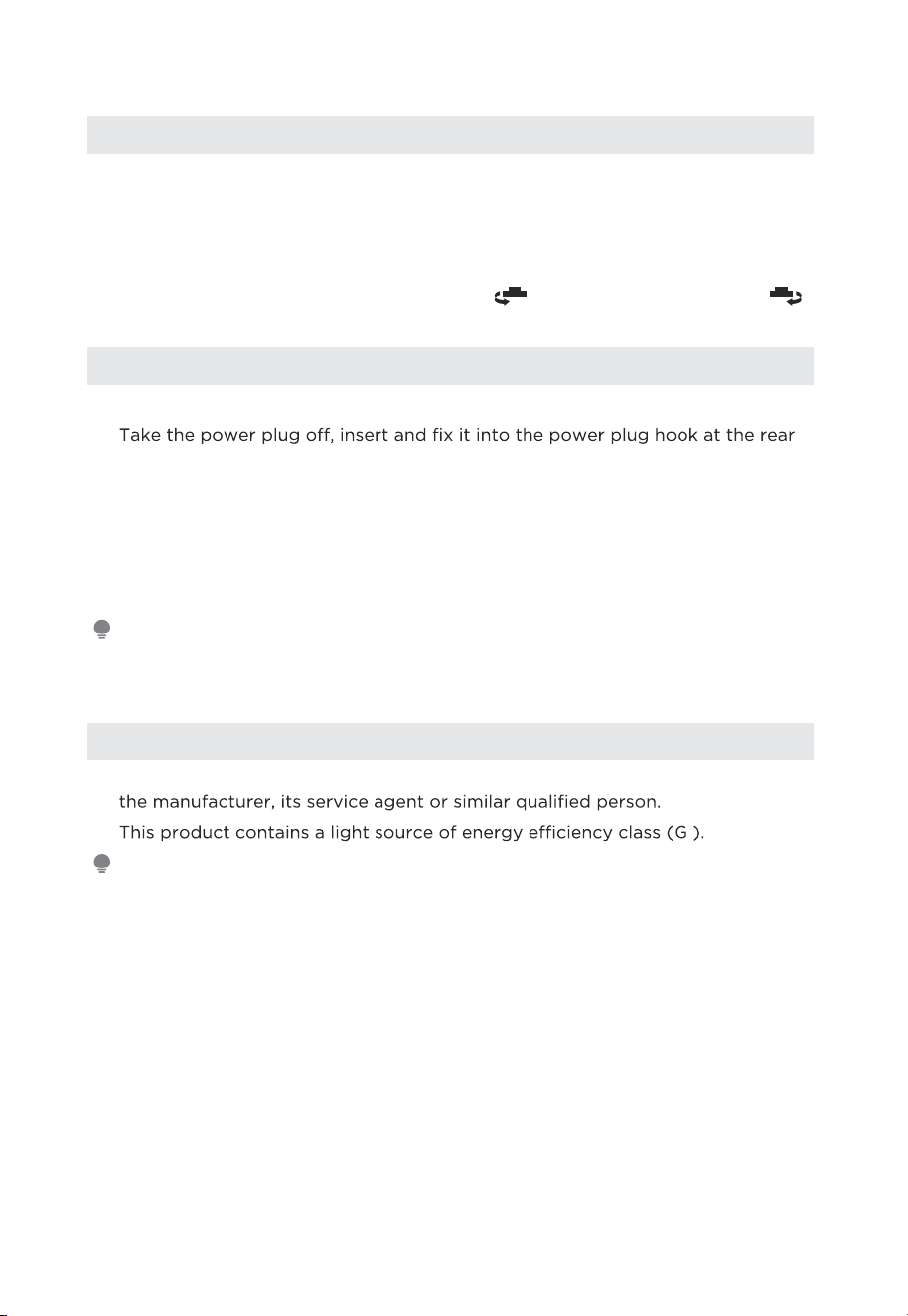 Take the power plug off, insert and fix it into the power plug hook at the rear

the manufacturer, its service agent or similar qualified person.
This product contains a light source of energy efficiency class (G ).